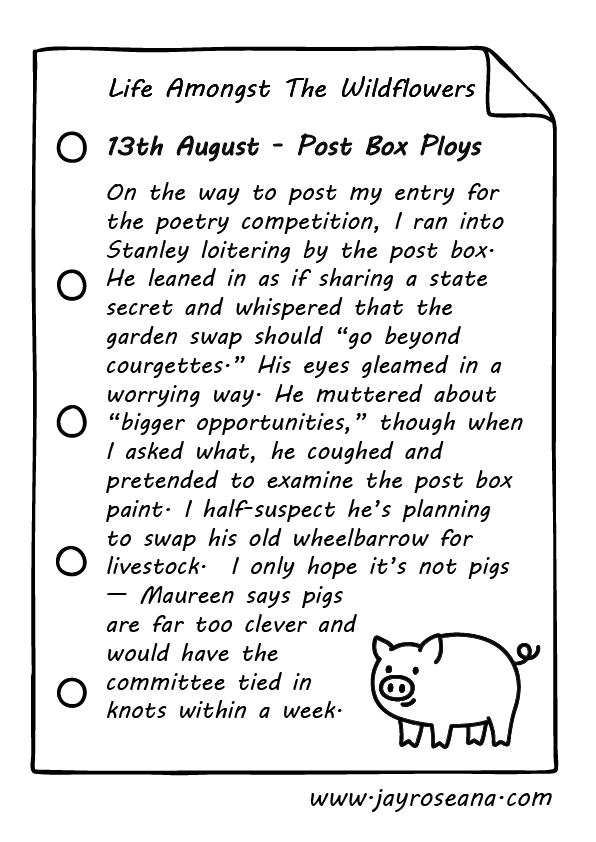 Life Amongst The Wildflowers

13th August - Post Box Ploys

On the way to post my entry for the poetry competition, I ran into Stanley loitering by the post box. He leaned in as if sharing a state secret and whispered that the garden swap should "go beyond courgettes." His eyes gleamed in a worrying way. He muttered about "bigger opportunities," though when I asked what, he coughed and pretended to examine the post box paint. I half-suspect he's planning to swap his old wheelbarrow for livestock. I only hope it's not pigs — Maureen says pigs are far too clever and would have the committee tied in knots within a week.

www.jayroseana.com